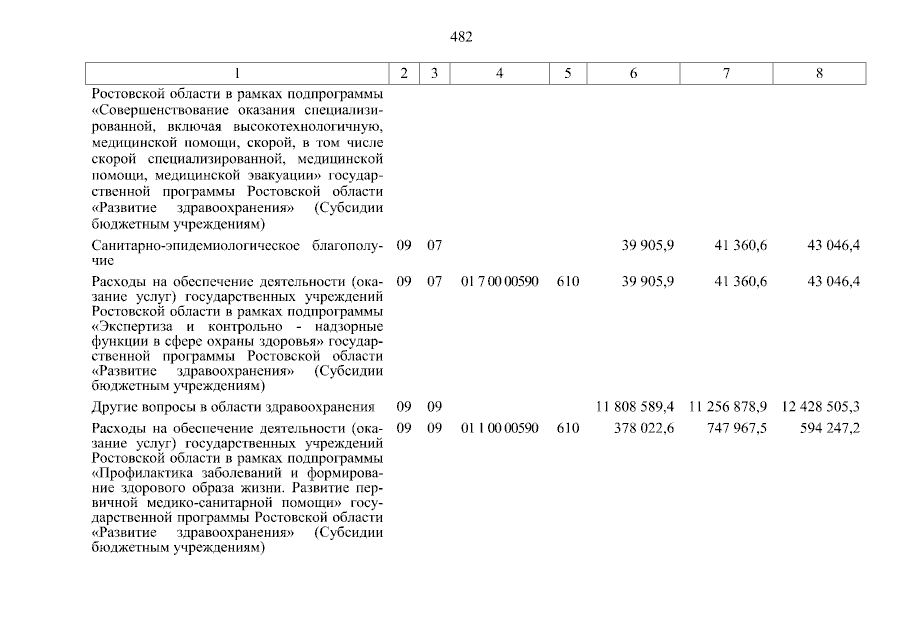 482

| 1 | 2 | 3 | 4 | 5 | 6 | 7 | 8 |
|---|---|---|---|---|---|---|---|
| Ростовской области в рамках подпрограммы «Совершенствование оказания специализированной, включая высокотехнологичную, медицинской помощи, скорой, в том числе скорой специализированной, медицинской помощи, медицинской эвакуации» государственной программы Ростовской области «Развитие здравоохранения» (Субсидии бюджетным учреждениям) | | | | | | | |
| Санитарно-эпидемиологическое благополучие | 09 | 07 | | | 39 905,9 | 41 360,6 | 43 046,4 |
| Расходы на обеспечение деятельности (оказание услуг) государственных учреждений Ростовской области в рамках подпрограммы «Экспертиза и контрольно - надзорные функции в сфере охраны здоровья» государственной программы Ростовской области «Развитие здравоохранения» (Субсидии бюджетным учреждениям) | 09 | 07 | 01 7 00 00590 | 610 | 39 905,9 | 41 360,6 | 43 046,4 |
| Другие вопросы в области здравоохранения | 09 | 09 | | | 11 808 589,4 | 11 256 878,9 | 12 428 505,3 |
| Расходы на обеспечение деятельности (оказание услуг) государственных учреждений Ростовской области в рамках подпрограммы «Профилактика заболеваний и формирование здорового образа жизни. Развитие первичной медико-санитарной помощи» государственной программы Ростовской области «Развитие здравоохранения» (Субсидии бюджетным учреждениям) | 09 | 09 | 01 1 00 00590 | 610 | 378 022,6 | 747 967,5 | 594 247,2 |